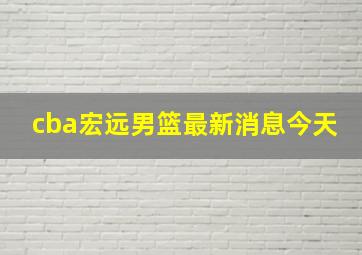 cba宏远男篮最新消息今天